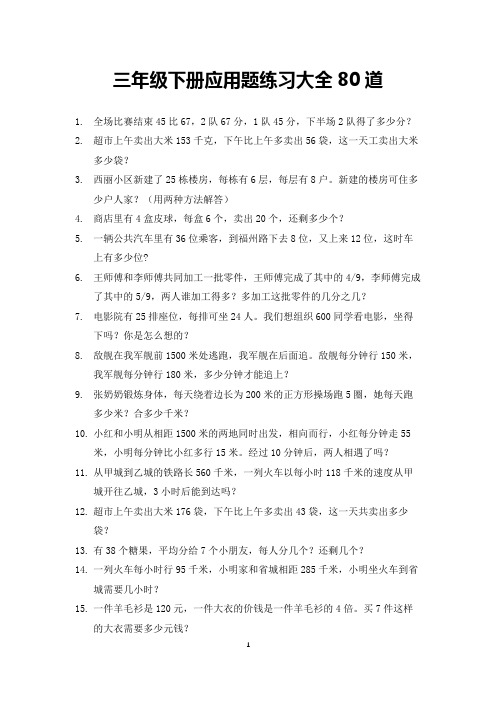 三年级下册应用题练习大全 80 道

1. 全场比赛结束 45 比 67，2 队 67 分，1 队 45 分，下半场 2 队得了多少分？

2. 超市上午卖出大米 153 千克，下午比上午多卖出 56 袋，这一天工卖出大米多少袋？

3. 西丽小区新建了 25 栋楼房，每栋有 6 层，每层有 8 户。新建的楼房可住多少户人家？（用两种方法解答）

4. 商店里有 4 盒皮球，每盒 6 个，卖出 20 个，还剩多少个？

5. 一辆公共汽车里有 36 位乘客，到福州路下去 8 位，又上来 12 位，这时车上有多少位？

6. 王师傅和李师傅共同加工一批零件，王师傅完成了其中的 4/9，李师傅完成了其中的 5/9，两人谁加工得多？多加工这批零件的几分之几？

7. 电影院有 25 排座位，每排可坐 24 人。我们想组织 600 同学看电影，坐得下吗？你是怎么想的？

8. 敌舰在我军舰前 1500 米处逃跑，我军舰在后面追。敌舰每分钟行 150 米，我军舰每分钟行 180 米，多少分钟才能追上？

9. 张奶奶锻炼身体，每天绕着边长为 200 米的正方形操场跑 5 圈，她每天跑多少米？合多少千米？

10. 小红和小明从相距 1500 米的两地同时出发，相向而行，小红每分钟走 55 米，小明每分钟比小红多行 15 米。经过 10 分钟后，两人相遇了吗？

11. 从甲城到乙城的铁路长 560 千米，一列火车以每小时 118 千米的速度从甲城开往乙城，3 小时后能到达吗？

12. 超市上午卖出大米 176 袋，下午比上午多卖出 43 袋，这一天共卖出多少袋？

13. 有 38 个糖果，平均分给 7 个小朋友，每人分几个？还剩几个？

14. 一列火车每小时行 95 千米，小明家和省城相距 285 千米，小明坐火车到省城需要几小时？

15. 一件羊毛衫是 120 元，一件大衣的价钱是一件羊毛衫的 4 倍。买 7 件这样的大衣需要多少元钱？

1